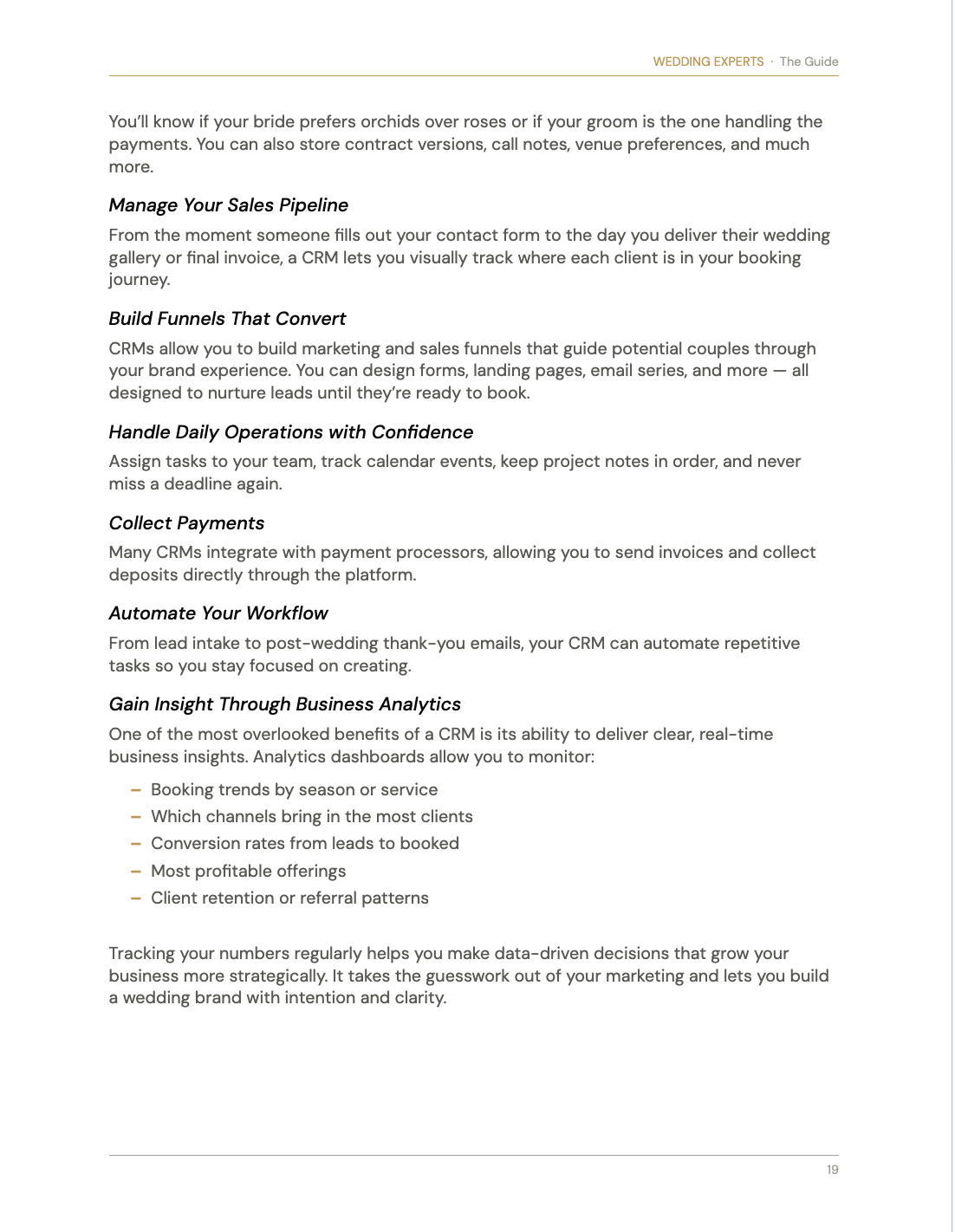 WEDDING EXPERTS · The Guide

You'll know if your bride prefers orchids over roses or if your groom is the one handling the payments. You can also store contract versions, call notes, venue preferences, and much more.

Manage Your Sales Pipeline

From the moment someone fills out your contact form to the day you deliver their wedding gallery or final invoice, a CRM lets you visually track where each client is in your booking journey.

Build Funnels That Convert

CRMs allow you to build marketing and sales funnels that guide potential couples through your brand experience. You can design forms, landing pages, email series, and more — all designed to nurture leads until they're ready to book.

Handle Daily Operations with Confidence

Assign tasks to your team, track calendar events, keep project notes in order, and never miss a deadline again.

Collect Payments

Many CRMs integrate with payment processors, allowing you to send invoices and collect deposits directly through the platform.

Automate Your Workflow

From lead intake to post-wedding thank-you emails, your CRM can automate repetitive tasks so you stay focused on creating.

Gain Insight Through Business Analytics

One of the most overlooked benefits of a CRM is its ability to deliver clear, real-time business insights. Analytics dashboards allow you to monitor:

- Booking trends by season or service
- Which channels bring in the most clients
- Conversion rates from leads to booked
- Most profitable offerings
- Client retention or referral patterns

Tracking your numbers regularly helps you make data-driven decisions that grow your business more strategically. It takes the guesswork out of your marketing and lets you build a wedding brand with intention and clarity.

19